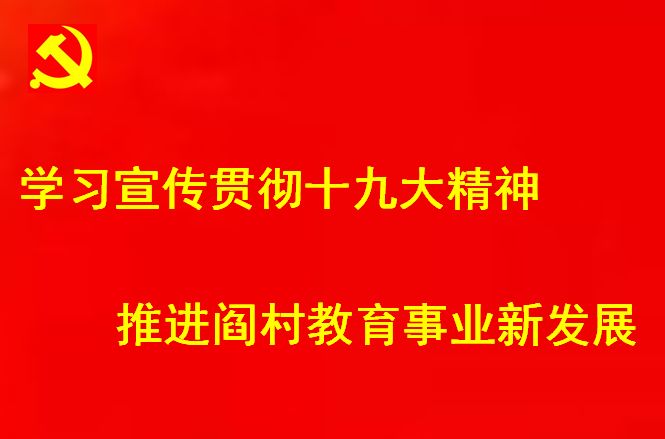 学习宣传贯彻十九大精神

推进阎村教育事业新发展